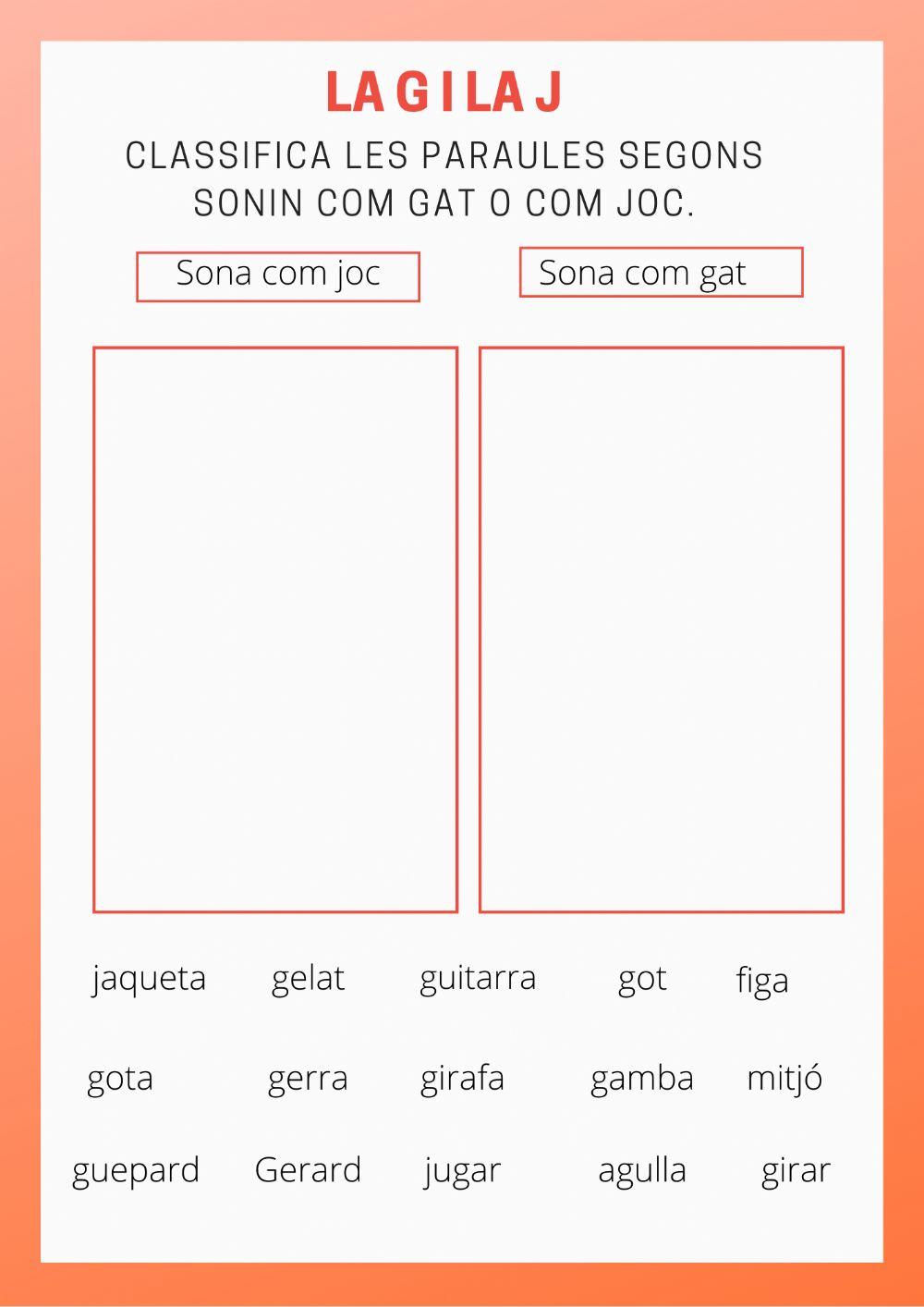 LA G I LA J

CLASSIFICA LES PARAULES SEGONS SONIN COM GAT O COM JOC.

Sona com joc

Sona com gat

jaqueta gelat guitarra got figa

gota gerra girafa gamba mitjó

guepard Gerard jugar agulla girar